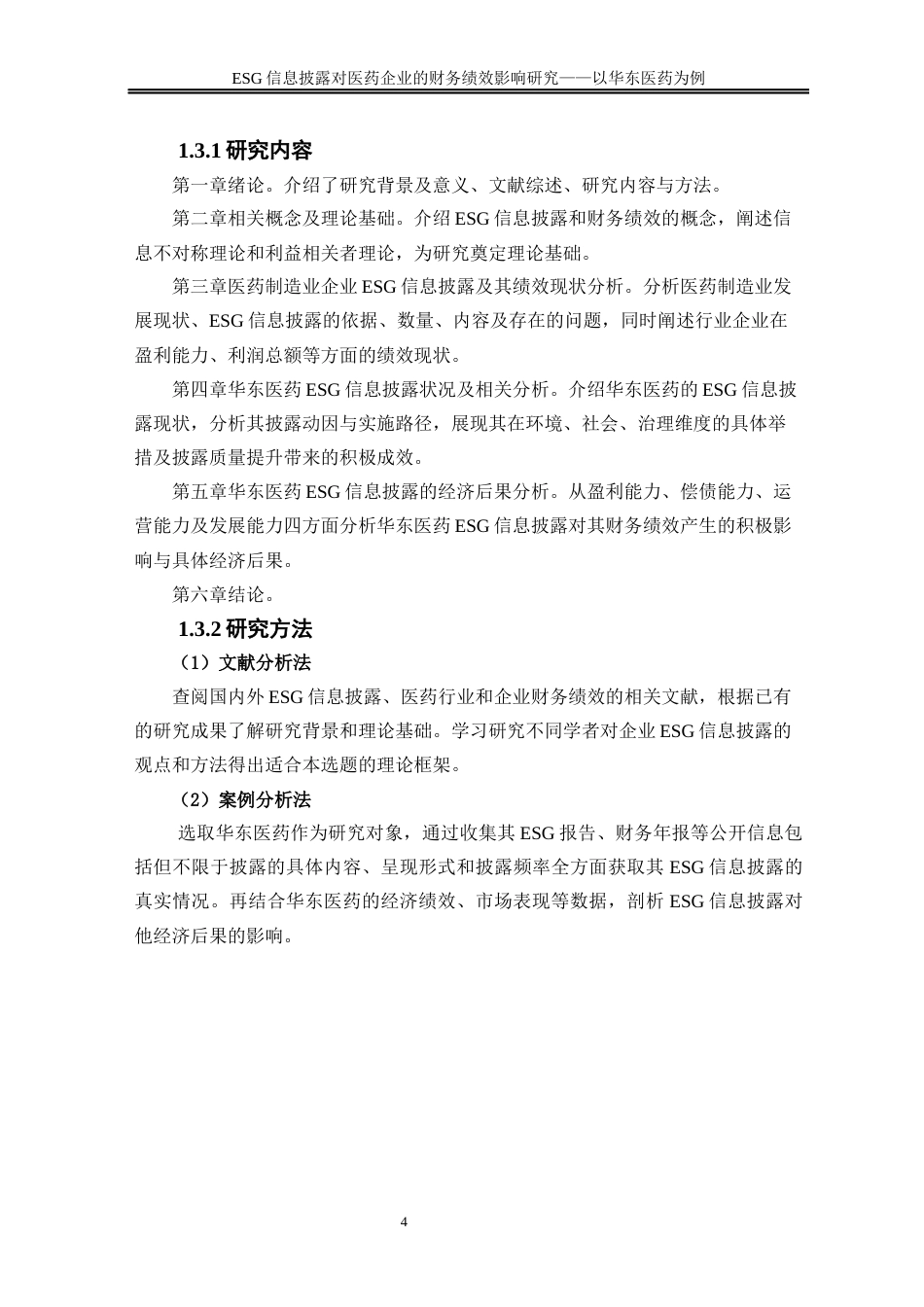 ESG 信息披露对医药企业的财务绩效影响研究——以华东医药为例

1.3.1 研究内容

第一章绪论。介绍了研究背景及意义、文献综述、研究内容与方法。

第二章相关概念及理论基础。介绍 ESG 信息披露和财务绩效的概念，阐述信息不对称理论和利益相关者理论，为研究奠定理论基础。

第三章医药制造业企业 ESG 信息披露及其绩效现状分析。分析医药制造业发展现状、ESG 信息披露的依据、数量、内容及存在的问题，同时阐述行业企业在盈利能力、利润总额等方面的绩效现状。

第四章华东医药 ESG 信息披露状况及相关分析。介绍华东医药的 ESG 信息披露现状，分析其披露动因与实施路径，展现其在环境、社会、治理维度的具体举措及披露质量提升带来的积极成效。

第五章华东医药 ESG 信息披露的经济后果分析。从盈利能力、偿债能力、运营能力及发展能力四方面分析华东医药 ESG 信息披露对其财务绩效产生的积极影响与具体经济后果。

第六章结论。

1.3.2 研究方法

（1）文献分析法

查阅国内外 ESG 信息披露、医药行业和企业财务绩效的相关文献，根据已有的研究成果了解研究背景和理论基础。学习研究不同学者对企业 ESG 信息披露的观点和方法得出适合本选题的理论框架。

（2）案例分析法

选取华东医药作为研究对象，通过收集其 ESG 报告、财务年报等公开信息包括但不限于披露的具体内容、呈现形式和披露频率全方面获取其 ESG 信息披露的真实情况。再结合华东医药的经济绩效、市场表现等数据，剖析 ESG 信息披露对他经济后果的影响。

4